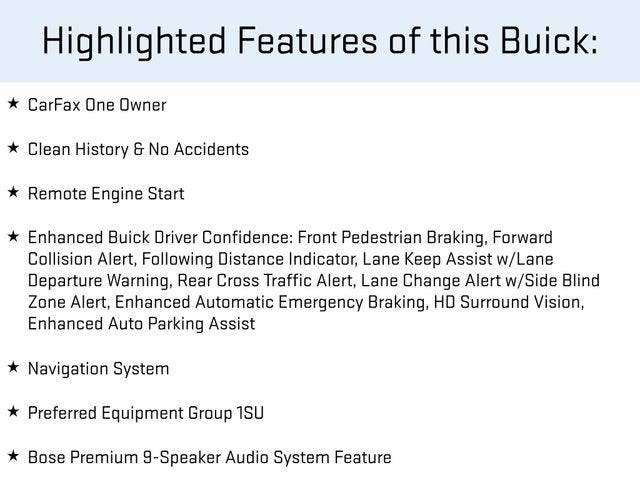 Highlighted Features of this Buick:

★ CarFax One Owner

★ Clean History & No Accidents

★ Remote Engine Start

★ Enhanced Buick Driver Confidence: Front Pedestrian Braking, Forward Collision Alert, Following Distance Indicator, Lane Keep Assist w/Lane Departure Warning, Rear Cross Traffic Alert, Lane Change Alert w/Side Blind Zone Alert, Enhanced Automatic Emergency Braking, HD Surround Vision, Enhanced Auto Parking Assist

★ Navigation System

★ Preferred Equipment Group 1SU

★ Bose Premium 9-Speaker Audio System Feature